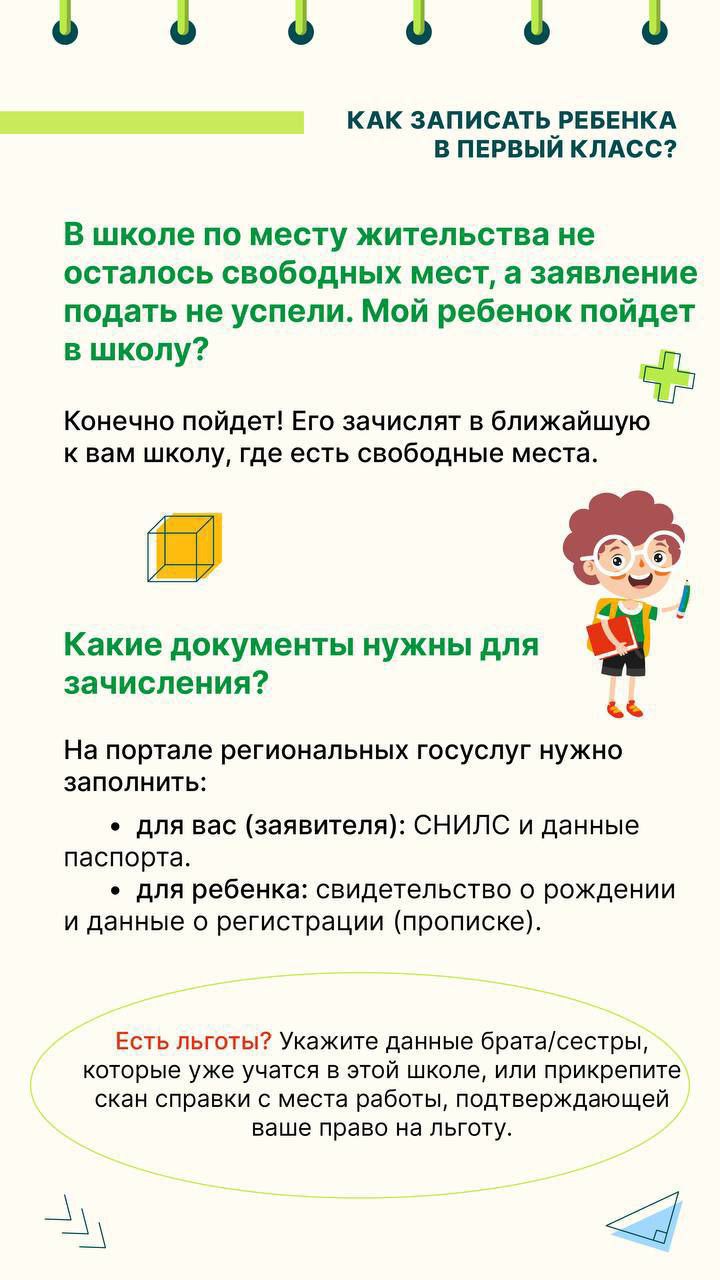 КАК ЗАПИСАТЬ РЕБЕНКА В ПЕРВЫЙ КЛАСС?

В школе по месту жительства не осталось свободных мест, а заявление подать не успели. Мой ребенок пойдет в школу?

Конечно пойдет! Его зачислят в ближайшую к вам школу, где есть свободные места.

Какие документы нужны для зачисления?

На портале региональных госуслуг нужно заполнить:

• для вас (заявителя): СНИЛС и данные паспорта.
• для ребенка: свидетельство о рождении и данные о регистрации (прописке).

Есть льготы? Укажите данные брата/сестры, которые уже учатся в этой школе, или прикрепите скан справки с места работы, подтверждающей ваше право на льготу.